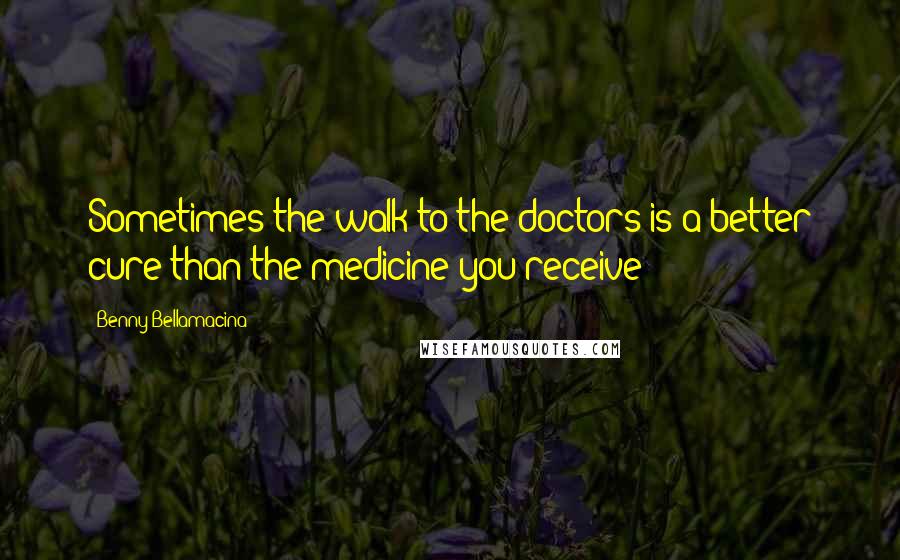 Sometimes the walk to the doctors is a better cure than the medicine you receive

Benny Bellamacina

WISEFAMOUSQUOTES.COM